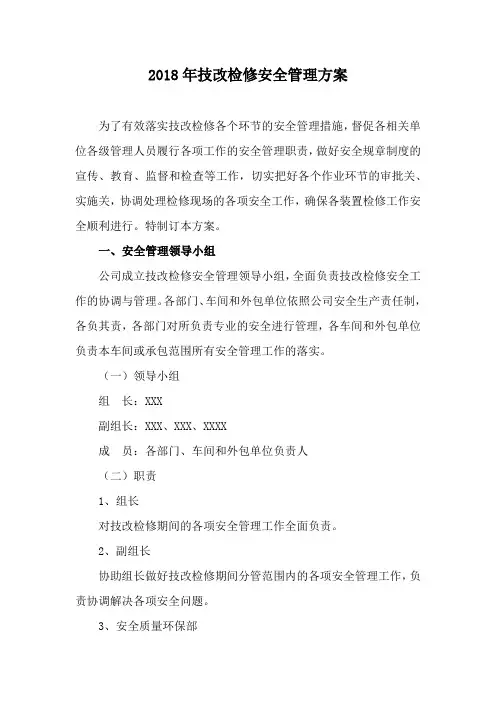 2018年技改检修安全管理方案

为了有效落实技改检修各个环节的安全管理措施，督促各相关单位各级管理人员履行各项工作的安全管理职责，做好安全规章制度的宣传、教育、监督和检查等工作，切实把好各个作业环节的审批关、实施关，协调处理检修现场的各项安全工作，确保各装置检修工作安全顺利进行。特制订本方案。

一、安全管理领导小组

公司成立技改检修安全管理领导小组，全面负责技改检修安全工作的协调与管理。各部门、车间和外包单位依照公司安全生产责任制，各负其责，各部门对所负责专业的安全进行管理，各车间和外包单位负责本车间或承包范围所有安全管理工作的落实。

（一）领导小组

组　长：XXX

副组长：XXX、XXX、XXXX

成　员：各部门、车间和外包单位负责人

（二）职责

1、组长

对技改检修期间的各项安全管理工作全面负责。

2、副组长

协助组长做好技改检修期间分管范围内的各项安全管理工作，负责协调解决各项安全问题。

3、安全质量环保部